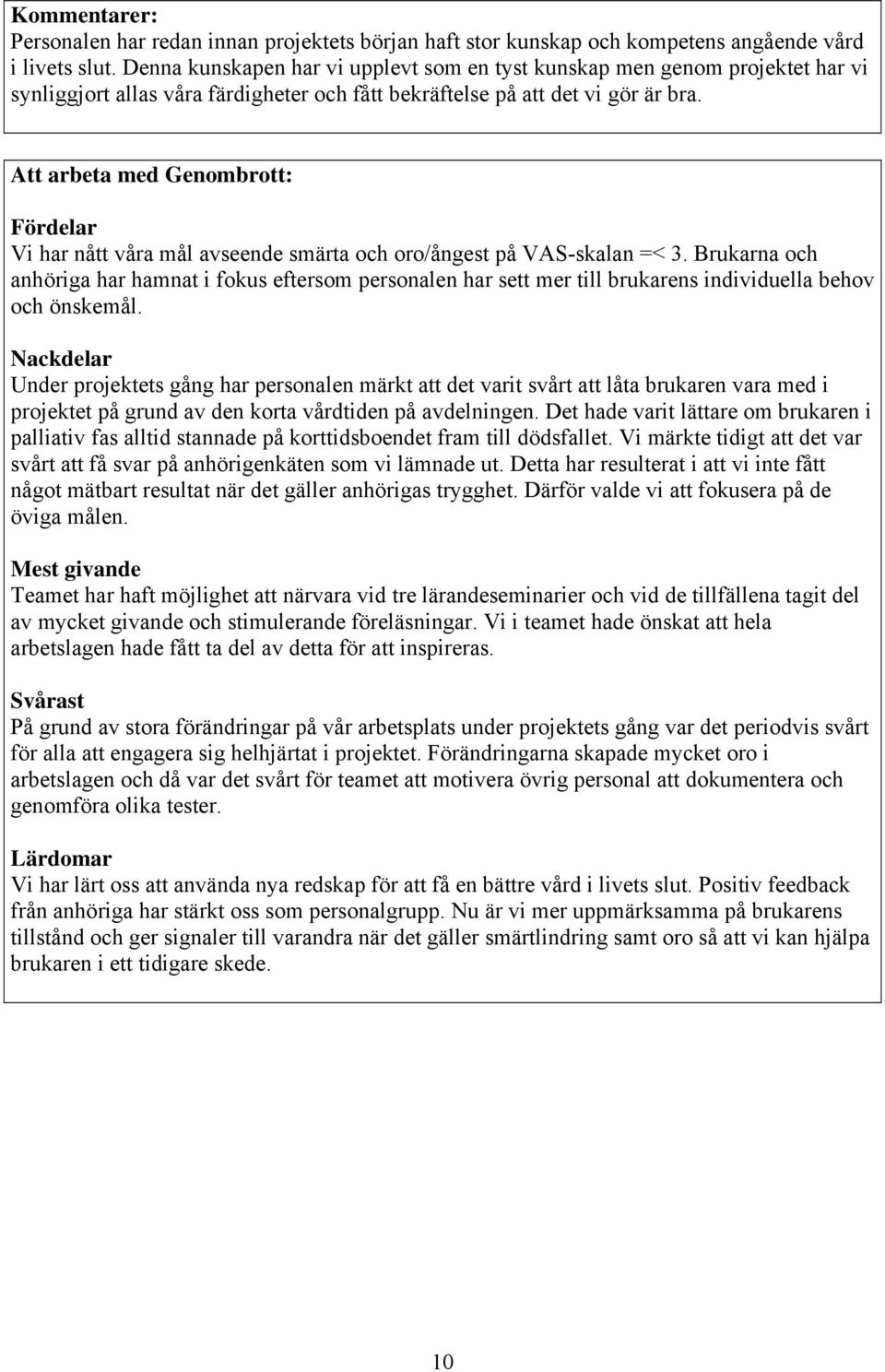 Kommentarer:
Personalen har redan innan projektets början haft stor kunskap och kompetens angående vård i livets slut. Denna kunskapen har vi upplevt som en tyst kunskap men genom projektet har vi synliggjort allas våra färdigheter och fått bekräftelse på att det vi gör är bra.

Att arbeta med Genombrott:

Fördelar
Vi har nått våra mål avseende smärta och oro/ångest på VAS-skalan =< 3. Brukarna och anhöriga har hamnat i fokus eftersom personalen har sett mer till brukarens individuella behov och önskemål.

Nackdelar
Under projektets gång har personalen märkt att det varit svårt att låta brukaren vara med i projektet på grund av den korta vårdtiden på avdelningen. Det hade varit lättare om brukaren i palliativ fas alltid stannade på korttidsboendet fram till dödsfallet. Vi märkte tidigt att det var svårt att få svar på anhörigenkäten som vi lämnade ut. Detta har resulterat i att vi inte fått något mätbart resultat när det gäller anhörigas trygghet. Därför valde vi att fokusera på de öviga målen.

Mest givande
Teamet har haft möjlighet att närvara vid tre lärandeseminarier och vid de tillfällena tagit del av mycket givande och stimulerande föreläsningar. Vi i teamet hade önskat att hela arbetslagen hade fått ta del av detta för att inspireras.

Svårast
På grund av stora förändringar på vår arbetsplats under projektets gång var det periodvis svårt för alla att engagera sig helhjärtat i projektet. Förändringarna skapade mycket oro i arbetslagen och då var det svårt för teamet att motivera övrig personal att dokumentera och genomföra olika tester.

Lärdomar
Vi har lärt oss att använda nya redskap för att få en bättre vård i livets slut. Positiv feedback från anhöriga har stärkt oss som personalgrupp. Nu är vi mer uppmärksamma på brukarens tillstånd och ger signaler till varandra när det gäller smärtlindring samt oro så att vi kan hjälpa brukaren i ett tidigare skede.

10